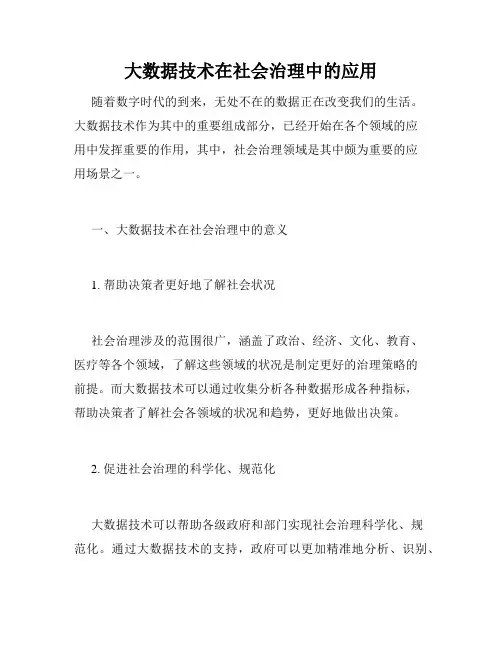 大数据技术在社会治理中的应用

随着数字时代的到来，无处不在的数据正在改变我们的生活。大数据技术作为其中的重要组成部分，已经开始在各个领域的应用中发挥重要的作用，其中，社会治理领域是其中颇为重要的应用场景之一。

一、大数据技术在社会治理中的意义

1. 帮助决策者更好地了解社会状况

社会治理涉及的范围很广，涵盖了政治、经济、文化、教育、医疗等各个领域，了解这些领域的状况是制定更好的治理策略的前提。而大数据技术可以通过收集分析各种数据形成各种指标，帮助决策者了解社会各领域的状况和趋势，更好地做出决策。

2. 促进社会治理的科学化、规范化

大数据技术可以帮助各级政府和部门实现社会治理科学化、规范化。通过大数据技术的支持，政府可以更加精准地分析、识别、